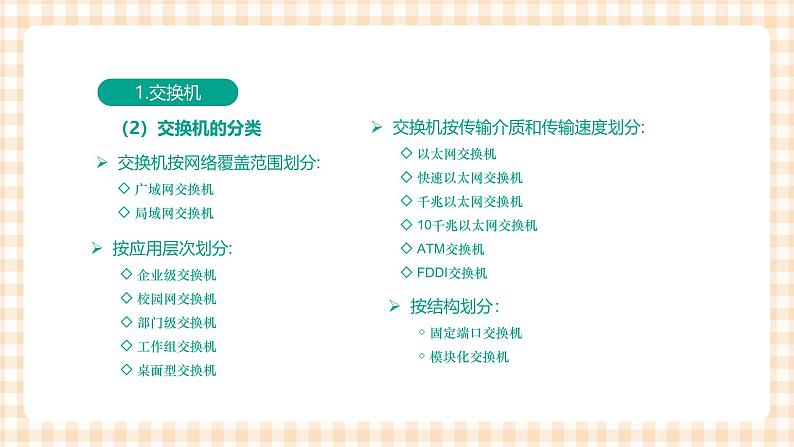 1.交换机

（2）交换机的分类

➢ 交换机按网络覆盖范围划分:
◇ 广域网交换机
◇ 局域网交换机

➢ 按应用层次划分:
◇ 企业级交换机
◇ 校园网交换机
◇ 部门级交换机
◇ 工作组交换机
◇ 桌面型交换机

➢ 交换机按传输介质和传输速度划分:
◇ 以太网交换机
◇ 快速以太网交换机
◇ 千兆以太网交换机
◇ 10千兆以太网交换机
◇ ATM交换机
◇ FDDI交换机

➢ 按结构划分:
◇ 固定端口交换机
◇ 模块化交换机